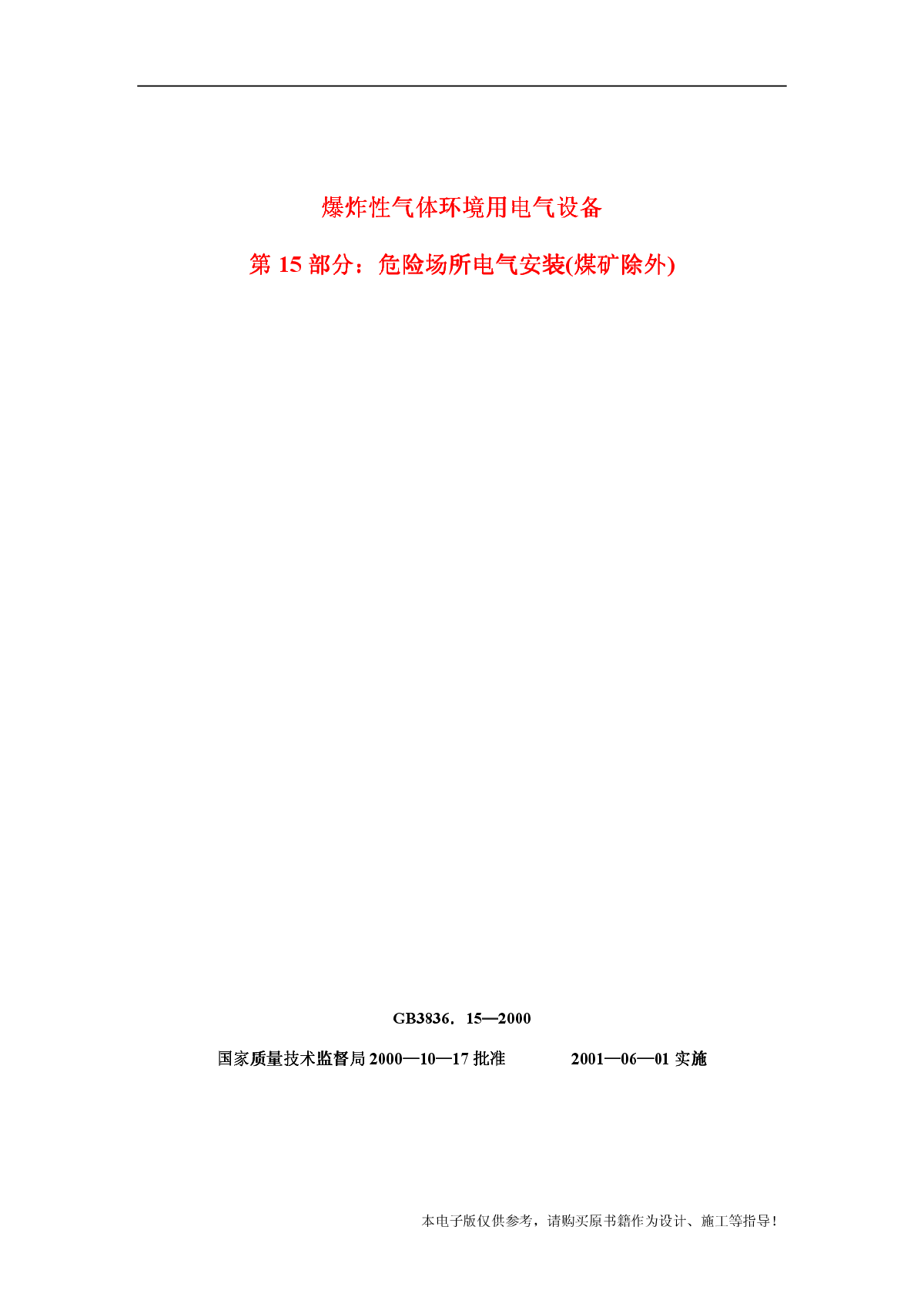 爆炸性气体环境用电气设备

第 15 部分：危险场所电气安装(煤矿除外)

GB3836．15—2000

国家质量技术监督局 2000—10—17 批准　　2001—06—01 实施

本电子版仅供参考，请购买原书籍作为设计、施工等指导！